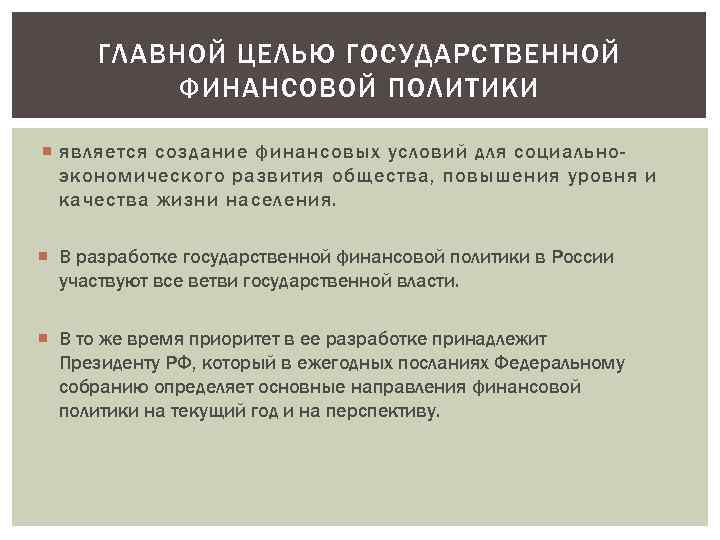 ГЛАВНОЙ ЦЕЛЬЮ ГОСУДАРСТВЕННОЙ ФИНАНСОВОЙ ПОЛИТИКИ

является создание финансовых условий для социально-экономического развития общества, повышения уровня и качества жизни населения.

В разработке государственной финансовой политики в России участвуют все ветви государственной власти.

В то же время приоритет в ее разработке принадлежит Президенту РФ, который в ежегодных посланиях Федеральному собранию определяет основные направления финансовой политики на текущий год и на перспективу.